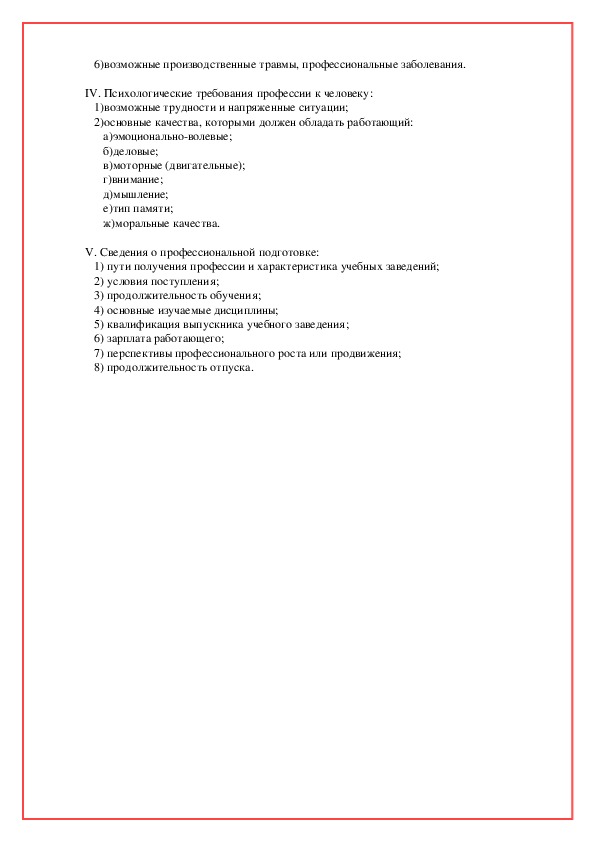 6)возможные производственные травмы, профессиональные заболевания.

IV. Психологические требования профессии к человеку:
1)возможные трудности и напряженные ситуации;
2)основные качества, которыми должен обладать работающий:
а)эмоционально-волевые;
б)деловые;
в)моторные (двигательные);
г)внимание;
д)мышление;
е)тип памяти;
ж)моральные качества.

V. Сведения о профессиональной подготовке:
1) пути получения профессии и характеристика учебных заведений;
2) условия поступления;
3) продолжительность обучения;
4) основные изучаемые дисциплины;
5) квалификация выпускника учебного заведения;
6) зарплата работающего;
7) перспективы профессионального роста или продвижения;
8) продолжительность отпуска.